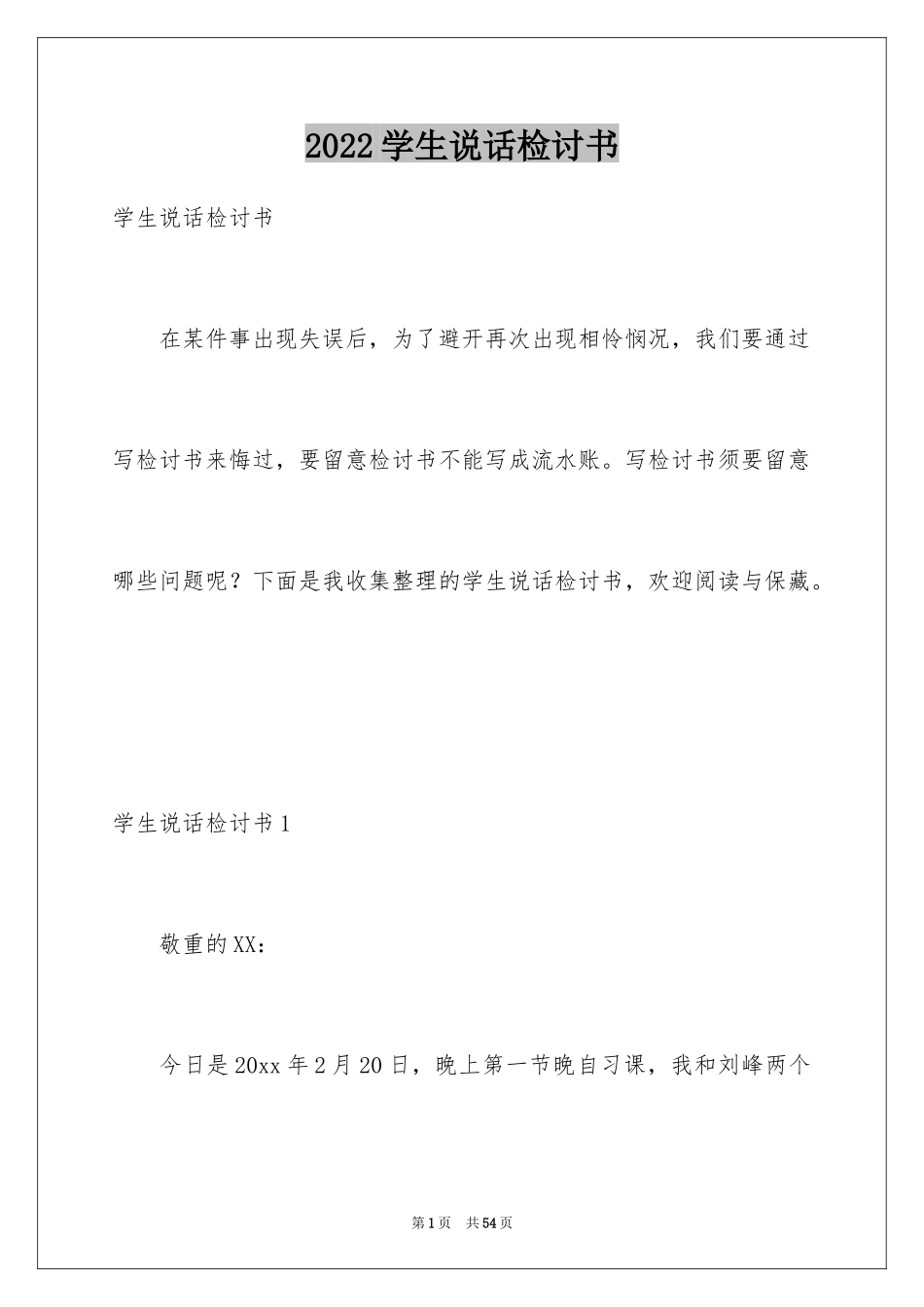 2022学生说话检讨书

学生说话检讨书

在某件事出现失误后，为了避开再次出现相怜悯况，我们要通过写检讨书来悔过，要留意检讨书不能写成流水账。写检讨书须要留意哪些问题呢？下面是我收集整理的学生说话检讨书，欢迎阅读与保藏。

学生说话检讨书1

敬重的XX：

今日是20xx年2月20日，晚上第一节晚自习课，我和刘峰两个

第1页　共54页